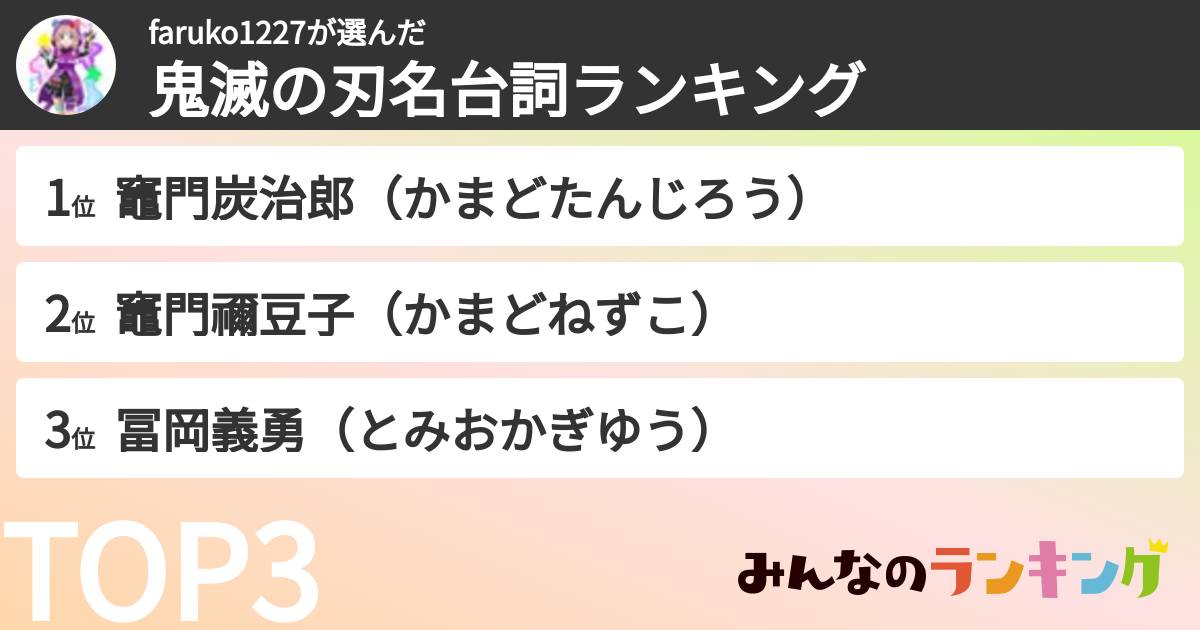 faruko1227が選んだ
鬼滅の刃名台詞ランキング

1位 竈門炭治郎（かまどたんじろう）

2位 竈門禰豆子（かまどねずこ）

3位 冨岡義勇（とみおかぎゆう）

TOP3

みんなのランキング